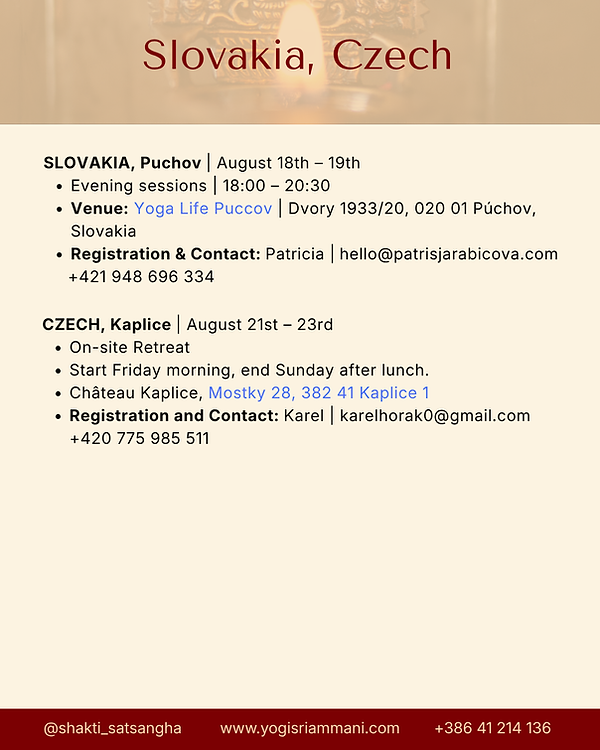 Slovakia, Czech

SLOVAKIA, Puchov | August 18th – 19th
• Evening sessions | 18:00 – 20:30
• Venue: Yoga Life Puccov | Dvory 1933/20, 020 01 Púchov, Slovakia
• Registration & Contact: Patricia | hello@patrisjarabicova.com +421 948 696 334

CZECH, Kaplice | August 21st – 23rd
• On-site Retreat
• Start Friday morning, end Sunday after lunch.
• Château Kaplice, Mostky 28, 382 41 Kaplice 1
• Registration and Contact: Karel | karelhorak0@gmail.com +420 775 985 511

@shakti_satsangha www.yogisriammani.com +386 41 214 136